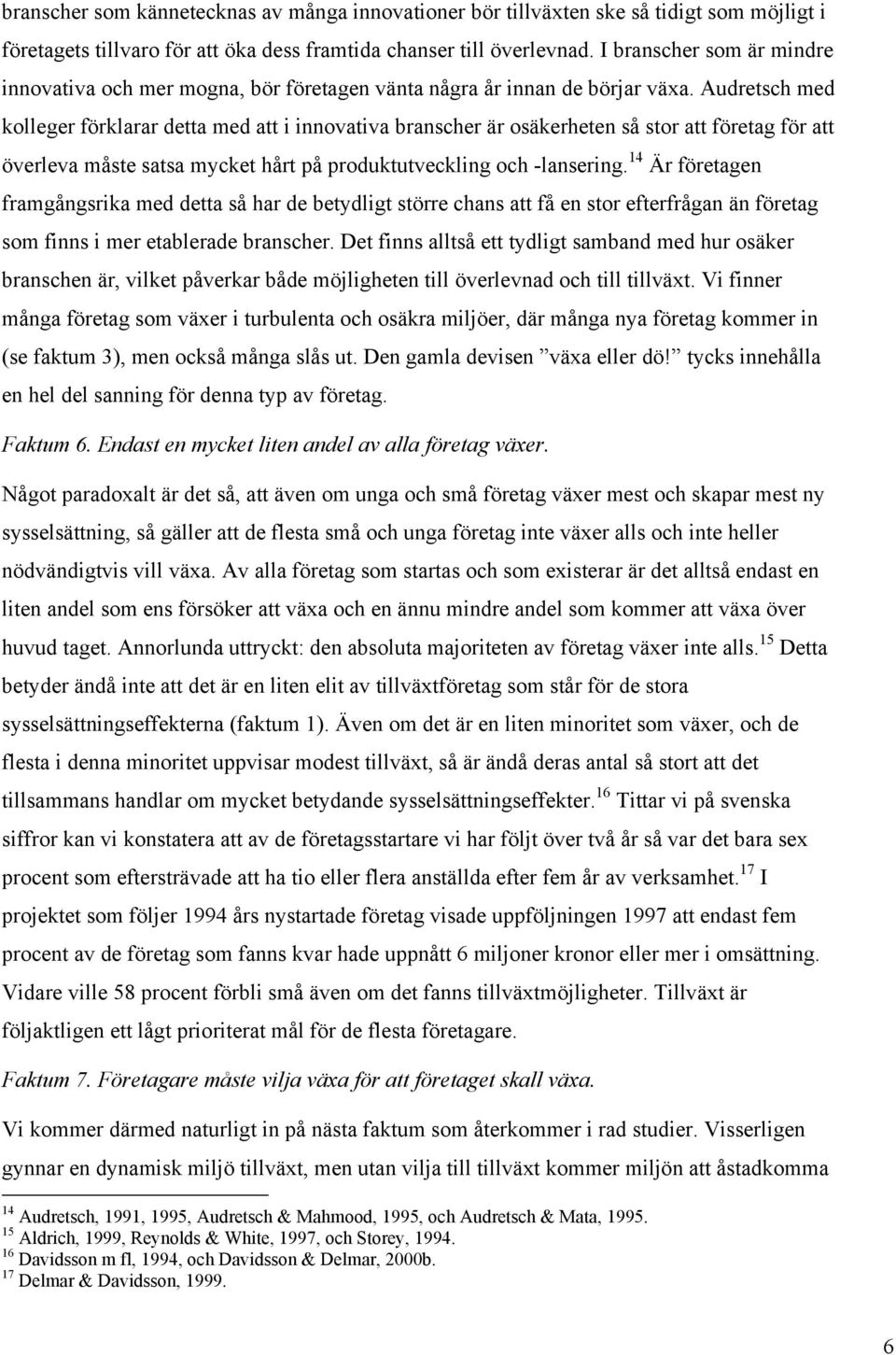 branscher som kännetecknas av många innovationer bör tillväxten ske så tidigt som möjligt i företagets tillvaro för att öka dess framtida chanser till överlevnad. I branscher som är mindre innovativa och mer mogna, bör företagen vänta några år innan de börjar växa. Audretsch med kolleger förklarar detta med att i innovativa branscher är osäkerheten så stor att företag för att överleva måste satsa mycket hårt på produktutveckling och -lansering.$^{14}$ Är företagen framgångsrika med detta så har de betydligt större chans att få en stor efterfrågan än företag som finns i mer etablerade branscher. Det finns alltså ett tydligt samband med hur osäker branschen är, vilket påverkar både möjligheten till överlevnad och till tillväxt. Vi finner många företag som växer i turbulenta och osäkra miljöer, där många nya företag kommer in (se faktum 3), men också många slås ut. Den gamla devisen ”växa eller dö!” tycks innehålla en hel del sanning för denna typ av företag.

Faktum 6. Endast en mycket liten andel av alla företag växer.

Något paradoxalt är det så, att även om unga och små företag växer mest och skapar mest ny sysselsättning, så gäller att de flesta små och unga företag inte växer alls och inte heller nödvändigtvis vill växa. Av alla företag som startas och som existerar är det alltså endast en liten andel som ens försöker att växa och en ännu mindre andel som kommer att växa över huvud taget. Annorlunda uttryckt: den absoluta majoriteten av företag växer inte alls.$^{15}$ Detta betyder ändå inte att det är en liten elit av tillväxtföretag som står för de stora sysselsättningseffekterna (faktum 1). Även om det är en liten minoritet som växer, och de flesta i denna minoritet uppvisar modest tillväxt, så är ändå deras antal så stort att det tillsammans handlar om mycket betydande sysselsättningseffekter.$^{16}$ Tittar vi på svenska siffror kan vi konstatera att av de företagsstartare vi har följt över två år så var det bara sex procent som eftersträvade att ha tio eller flera anställda efter fem år av verksamhet.$^{17}$ I projektet som följer 1994 års nystartade företag visade uppföljningen 1997 att endast fem procent av de företag som fanns kvar hade uppnått 6 miljoner kronor eller mer i omsättning. Vidare ville 58 procent förbli små även om det fanns tillväxtmöjligheter. Tillväxt är följaktligen ett lågt prioriterat mål för de flesta företagare.

Faktum 7. Företagare måste vilja växa för att företaget skall växa.

Vi kommer därmed naturligt in på nästa faktum som återkommer i rad studier. Visserligen gynnar en dynamisk miljö tillväxt, men utan vilja till tillväxt kommer miljön att åstadkomma

$^{14}$ Audretsch, 1991, 1995, Audretsch & Mahmood, 1995, och Audretsch & Mata, 1995.
$^{15}$ Aldrich, 1999, Reynolds & White, 1997, och Storey, 1994.
$^{16}$ Davidsson m fl, 1994, och Davidsson & Delmar, 2000b.
$^{17}$ Delmar & Davidsson, 1999.

6